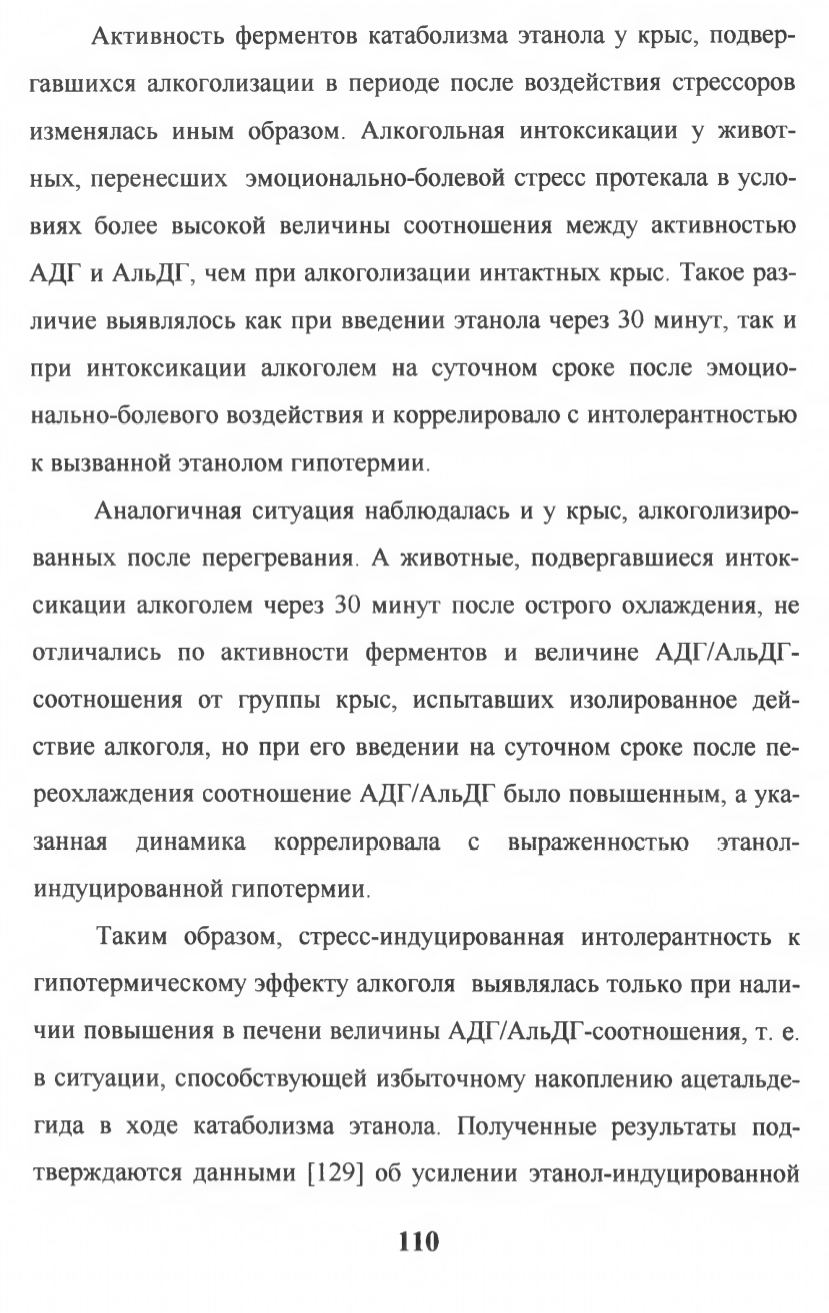 Активность ферментов катаболизма этанола у крыс, подвергавшихся алкоголизации в периоде после воздействия стрессоров изменялась иным образом. Алкогольная интоксикации у животных, перенесших эмоционально-болевой стресс протекала в условиях более высокой величины соотношения между активностью АДГ и АльДГ, чем при алкоголизации интактных крыс. Такое различие выявлялось как при введении этанола через 30 минут, так и при интоксикации алкоголем на суточном сроке после эмоционально-болевого воздействия и коррелировало с интолерантностью к вызванной этанолом гипотермии.

Аналогичная ситуация наблюдалась и у крыс, алкоголизированных после перегревания. А животные, подвергавшиеся интоксикации алкоголем через 30 минут после острого охлаждения, не отличались по активности ферментов и величине АДГ/АльДГ-соотношения от группы крыс, испытавших изолированное действие алкоголя, но при его введении на суточном сроке после переохлаждения соотношение АДГ/АльДГ было повышенным, а указанная динамика коррелировала с выраженностью этанол-индуцированной гипотермии.

Таким образом, стресс-индуцированная интолерантность к гипотермическому эффекту алкоголя выявлялась только при наличии повышения в печени величины АДГ/АльДГ-соотношения, т. е. в ситуации, способствующей избыточному накоплению ацетальдегида в ходе катаболизма этанола. Полученные результаты подтверждаются данными [129] об усилении этанол-индуцированной

110